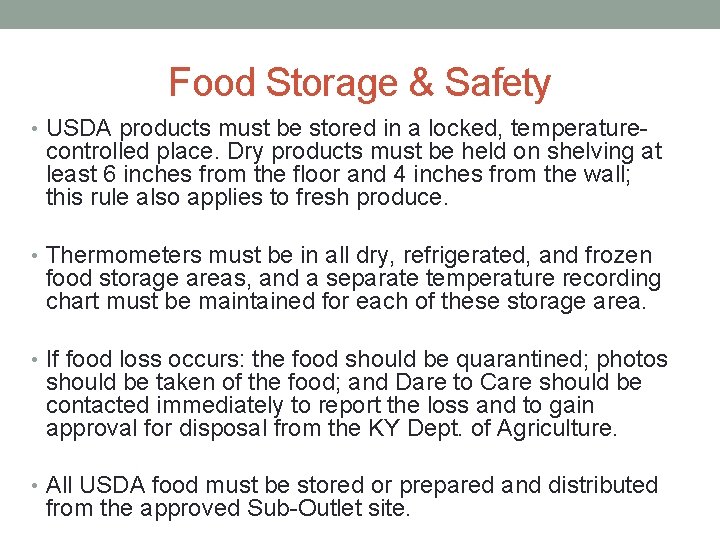 Food Storage & Safety

• USDA products must be stored in a locked, temperature-controlled place. Dry products must be held on shelving at least 6 inches from the floor and 4 inches from the wall; this rule also applies to fresh produce.

• Thermometers must be in all dry, refrigerated, and frozen food storage areas, and a separate temperature recording chart must be maintained for each of these storage area.

• If food loss occurs: the food should be quarantined; photos should be taken of the food; and Dare to Care should be contacted immediately to report the loss and to gain approval for disposal from the KY Dept. of Agriculture.

• All USDA food must be stored or prepared and distributed from the approved Sub-Outlet site.